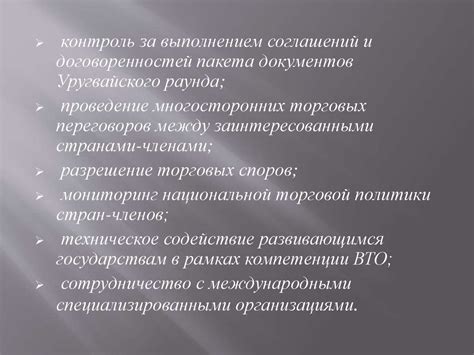 ➢ контроль за выполнением соглашений и договоренностей пакета документов Уругвайского раунда;

➢ проведение многосторонних торговых переговоров между заинтересованными странами-членами;

➢ разрешение торговых споров;

➢ мониторинг национальной торговой политики стран-членов;

➢ техническое содействие развивающимся государствам в рамках компетенции ВТО;

➢ сотрудничество с международными специализированными организациями.